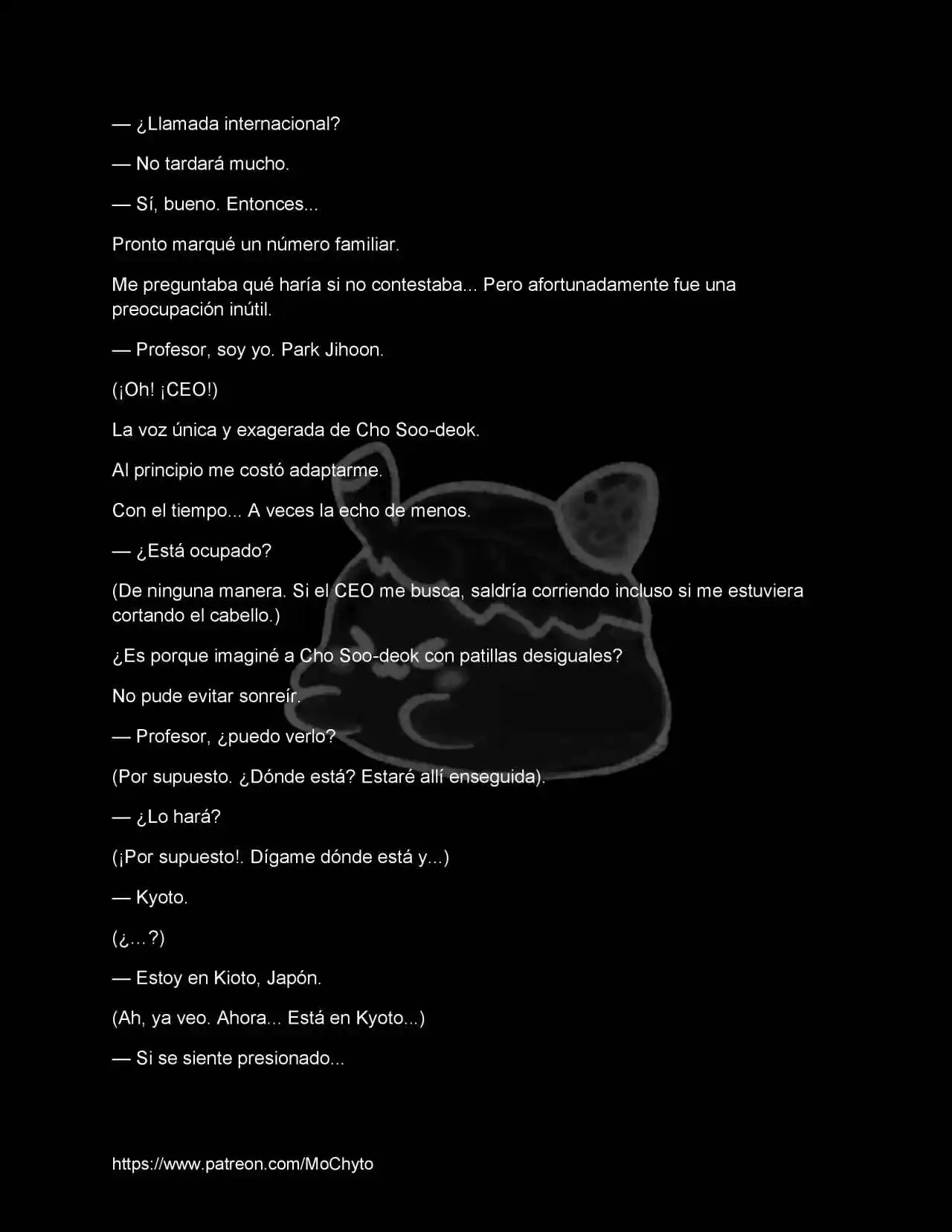 — ¿Llamada internacional?

— No tardará mucho.

— Sí, bueno. Entonces...

Pronto marqué un número familiar.

Me preguntaba qué haría si no contestaba... Pero afortunadamente fue una preocupación inútil.

— Profesor, soy yo. Park Jihoon.

(¡Oh! ¡CEO!)

La voz única y exagerada de Cho Soo-deok.

Al principio me costó adaptarme.

Con el tiempo... A veces la echo de menos.

— ¿Está ocupado?

(De ninguna manera. Si el CEO me busca, saldría corriendo incluso si me estuviera cortando el cabello.)

¿Es porque imaginé a Cho Soo-deok con patillas desiguales?

No pude evitar sonreír.

— Profesor, ¿puedo verlo?

(Por supuesto. ¿Dónde está? Estaré allí enseguida).

— ¿Lo hará?

(¡Por supuesto!. Dígame dónde está y...)

— Kyoto.

(¿…?)

— Estoy en Kioto, Japón.

(Ah, ya veo. Ahora... Está en Kyoto...)

— Si se siente presionado...

https://www.patreon.com/MoChyto